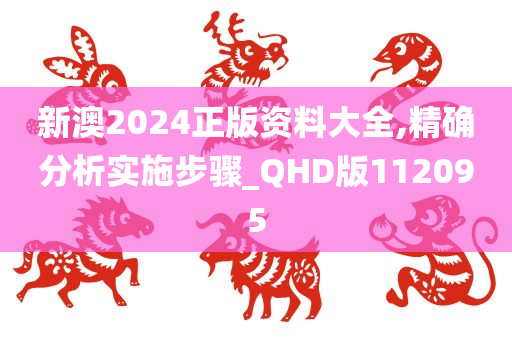 新澳2024正版资料大全,精确分析实施步骤_QHD版112095